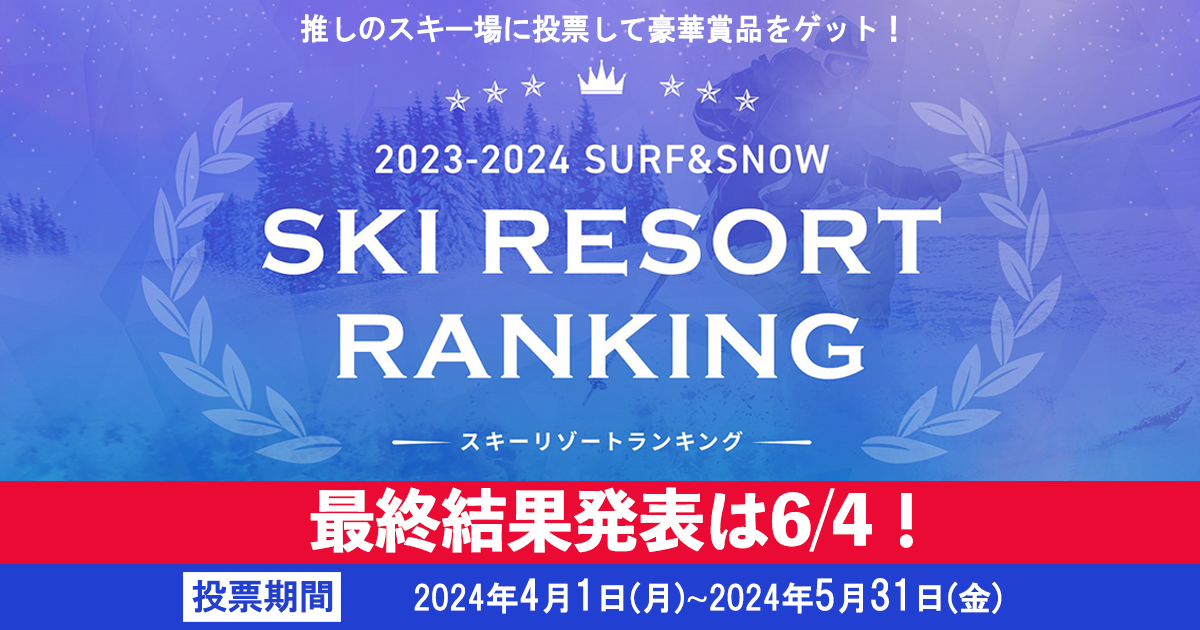 推しのスキー場に投票して豪華賞品をゲット！

2023-2024 SURF&SNOW
SKI RESORT
RANKING
スキーリゾートランキング

最終結果発表は6/4！

投票期間 2024年4月1日(月)~2024年5月31日(金)